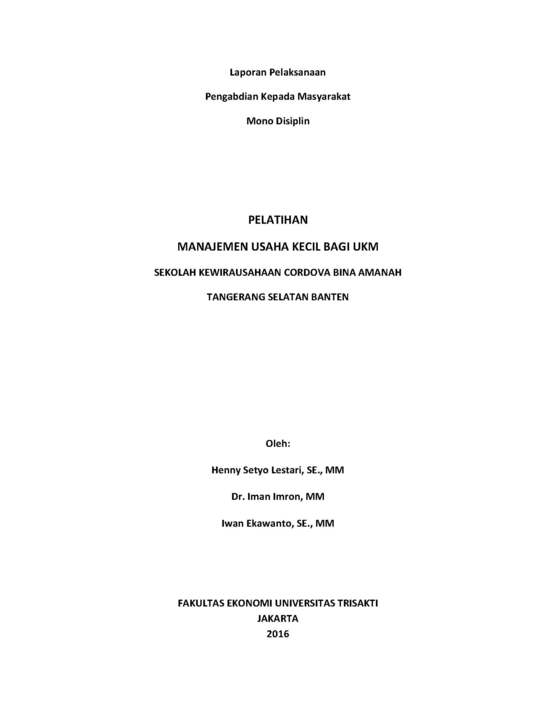 Laporan Pelaksanaan

Pengabdian Kepada Masyarakat

Mono Disiplin

PELATIHAN

MANAJEMEN USAHA KECIL BAGI UKM

SEKOLAH KEWIRAUSAHAAN CORDOVA BINA AMANAH

TANGERANG SELATAN BANTEN

Oleh:

Henny Setyo Lestari, SE., MM

Dr. Iman Imron, MM

Iwan Ekawanto, SE., MM

FAKULTAS EKONOMI UNIVERSITAS TRISAKTI
JAKARTA
2016